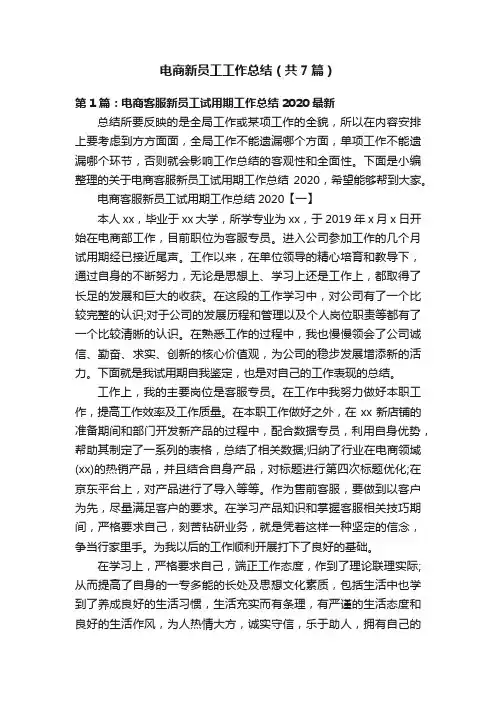 电商新员工工作总结（共7篇）

第1篇：电商客服新员工试用期工作总结 2020 最新

总结所要反映的是全局工作或某项工作的全貌，所以在内容安排上要考虑到方方面面，全局工作不能遗漏哪个方面，单项工作不能遗漏哪个环节，否则就会影响工作总结的客观性和全面性。下面是小编整理的关于电商客服新员工试用期工作总结 2020，希望能够帮到大家。

电商客服新员工试用期工作总结 2020【一】

本人 xx，毕业于 xx 大学，所学专业为 xx，于 2019 年 x 月 x 日开始在电商部工作，目前职位为客服专员。进入公司参加工作的几个月试用期经已接近尾声。工作以来，在单位领导的精心培育和教导下，通过自身的不断努力，无论是思想上、学习上还是工作上，都取得了长足的发展和巨大的收获。在这段的工作学习中，对公司有了一个比较完整的认识;对于公司的发展历程和管理以及个人岗位职责等都有了一个比较清晰的认识。在熟悉工作的过程中，我也慢慢领会了公司诚信、勤奋、求实、创新的核心价值观，为公司的稳步发展增添新的活力。下面就是我试用期自我鉴定，也是对自己的工作表现的总结。

工作上，我的主要岗位是客服专员。在工作中我努力做好本职工作，提高工作效率及工作质量。在本职工作做好之外，在 xx 新店铺的准备期间和部门开发新产品的过程中，配合数据专员，利用自身优势，帮助其制定了一系列的表格，总结了相关数据;归纳了行业在电商领域(xx)的热销产品，并且结合自身产品，对标题进行第四次标题优化;在京东平台上，对产品进行了导入等等。作为售前客服，要做到以客户为先，尽量满足客户的要求。在学习产品知识和掌握客服相关技巧期间，严格要求自己，刻苦钻研业务，就是凭着这样一种坚定的信念，争当行家里手。为我以后的工作顺利开展打下了良好的基础。

在学习上，严格要求自己，端正工作态度，作到了理论联理实际;从而提高了自身的一专多能的长处及思想文化素质，包括生活中也学到了养成良好的生活习惯，生活充实而有条理，有严谨的生活态度和良好的生活作风，为人热情大方，诚实守信，乐于助人，拥有自己的